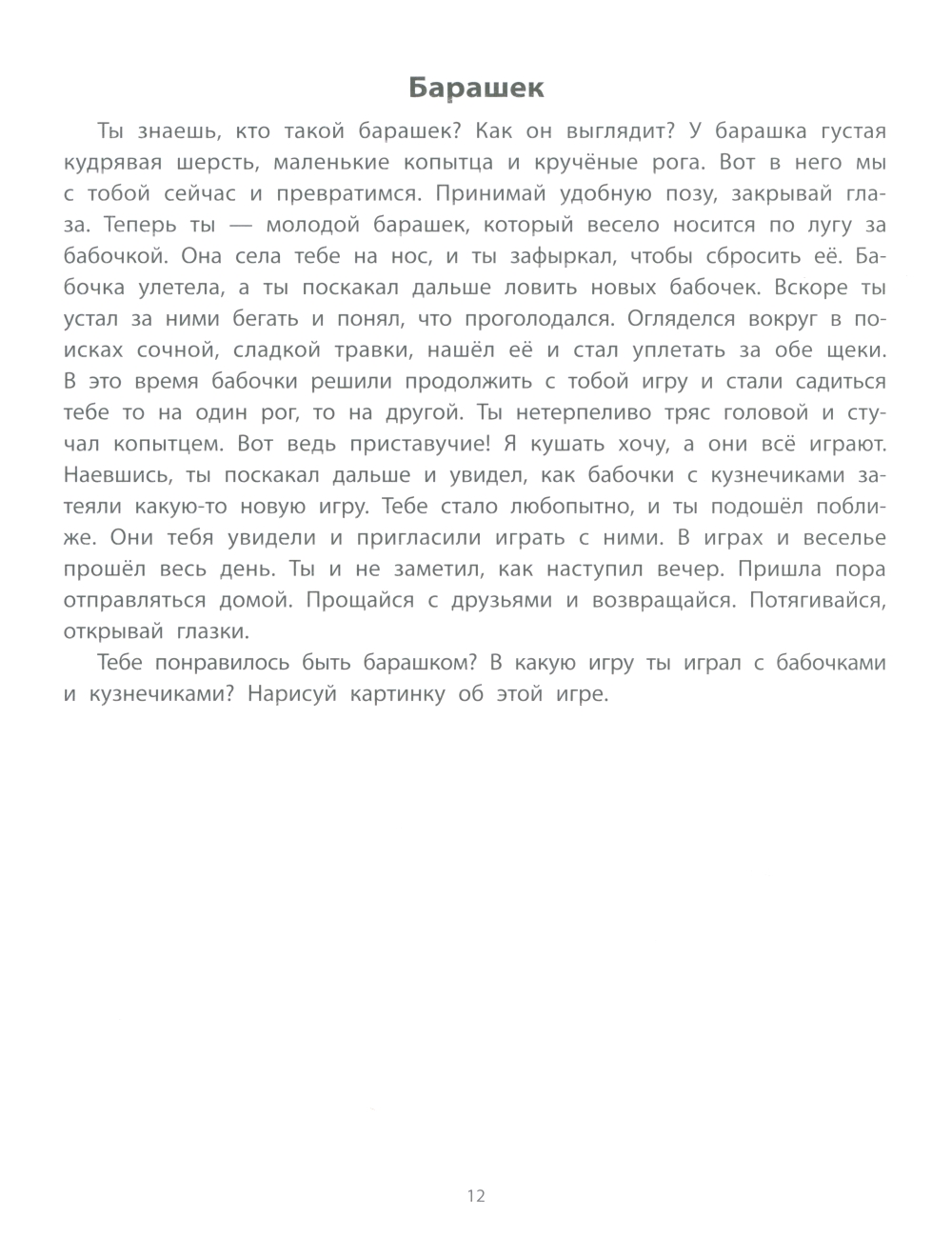 Барашек

Ты знаешь, кто такой барашек? Как он выглядит? У барашка густая кудрявая шерсть, маленькие копытца и кручёные рога. Вот в него мы с тобой сейчас и превратимся. Принимай удобную позу, закрывай глаза. Теперь ты — молодой барашек, который весело носится по лугу за бабочкой. Она села тебе на нос, и ты зафыркал, чтобы сбросить её. Бабочка улетела, а ты поскакал дальше ловить новых бабочек. Вскоре ты устал за ними бегать и понял, что проголодался. Огляделся вокруг в поисках сочной, сладкой травки, нашёл её и стал уплетать за обе щеки. В это время бабочки решили продолжить с тобой игру и стали садиться тебе то на один рог, то на другой. Ты нетерпеливо тряс головой и стучал копытцем. Вот ведь приставучие! Я кушать хочу, а они всё играют. Наевшись, ты поскакал дальше и увидел, как бабочки с кузнечиками затеяли какую-то новую игру. Тебе стало любопытно, и ты подошёл поближе. Они тебя увидели и пригласили играть с ними. В играх и веселье прошёл весь день. Ты и не заметил, как наступил вечер. Пришла пора отправляться домой. Прощайся с друзьями и возвращайся. Потягивайся, открывай глазки.

Тебе понравилось быть барашком? В какую игру ты играл с бабочками и кузнечиками? Нарисуй картинку об этой игре.

12